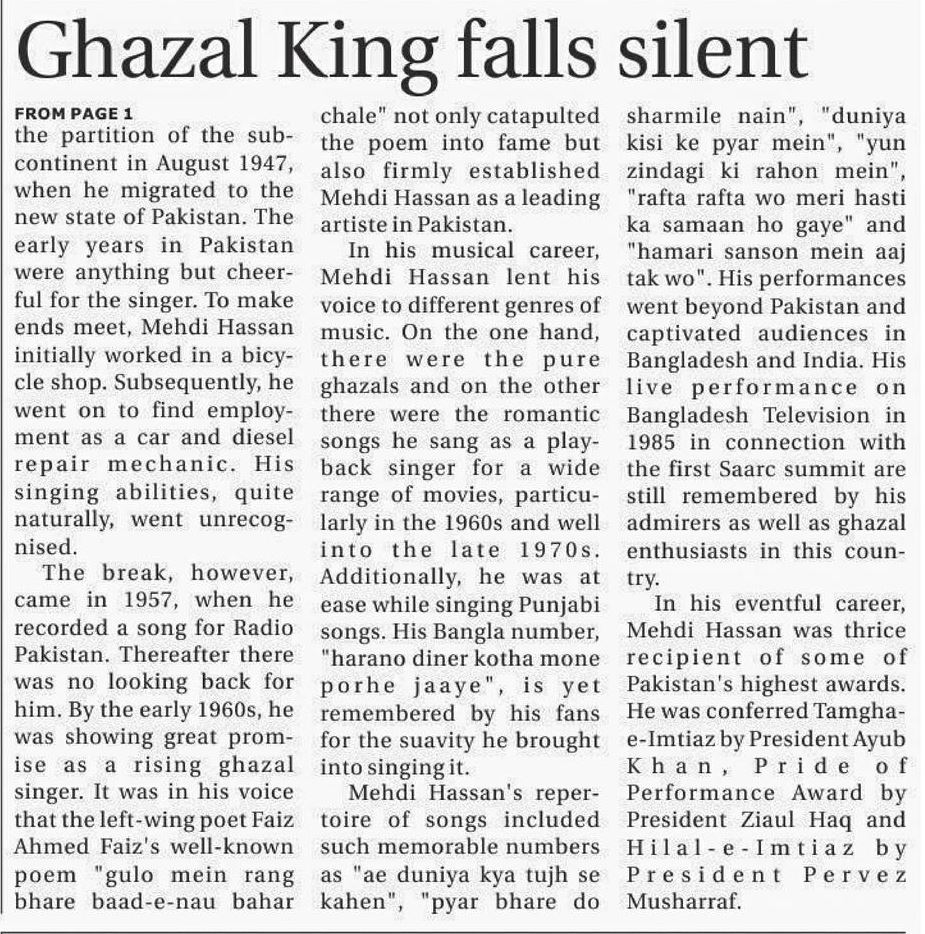 Ghazal King falls silent

FROM PAGE 1
the partition of the subcontinent in August 1947, when he migrated to the new state of Pakistan. The early years in Pakistan were anything but cheerful for the singer. To make ends meet, Mehdi Hassan initially worked in a bicycle shop. Subsequently, he went on to find employment as a car and diesel repair mechanic. His singing abilities, quite naturally, went unrecognised.

The break, however, came in 1957, when he recorded a song for Radio Pakistan. Thereafter there was no looking back for him. By the early 1960s, he was showing great promise as a rising ghazal singer. It was in his voice that the left-wing poet Faiz Ahmed Faiz's well-known poem "gulo mein rang bhare baad-e-nau bahar chale" not only catapulted the poem into fame but also firmly established Mehdi Hassan as a leading artiste in Pakistan.

In his musical career, Mehdi Hassan lent his voice to different genres of music. On the one hand, there were the pure ghazals and on the other there were the romantic songs he sang as a playback singer for a wide range of movies, particularly in the 1960s and well into the late 1970s. Additionally, he was at ease while singing Punjabi songs. His Bangla number, "harano diner kotha mone porhe jaaye", is yet remembered by his fans for the suavity he brought into singing it.

Mehdi Hassan's repertoire of songs included such memorable numbers as "ae duniya kya tujh se kahen", "pyar bhare do sharmile nain", "duniya kisi ke pyar mein", "yun zindagi ki rahon mein", "rafta rafta wo meri hasti ka samaan ho gaye" and "hamari sanson mein aaj tak wo". His performances went beyond Pakistan and captivated audiences in Bangladesh and India. His live performance on Bangladesh Television in 1985 in connection with the first Saarc summit are still remembered by his admirers as well as ghazal enthusiasts in this country.

In his eventful career, Mehdi Hassan was thrice recipient of some of Pakistan's highest awards. He was conferred Tamgha-e-Imtiaz by President Ayub Khan, Pride of Performance Award by President Ziaul Haq and Hilal-e-Imtiaz by President Pervez Musharraf.